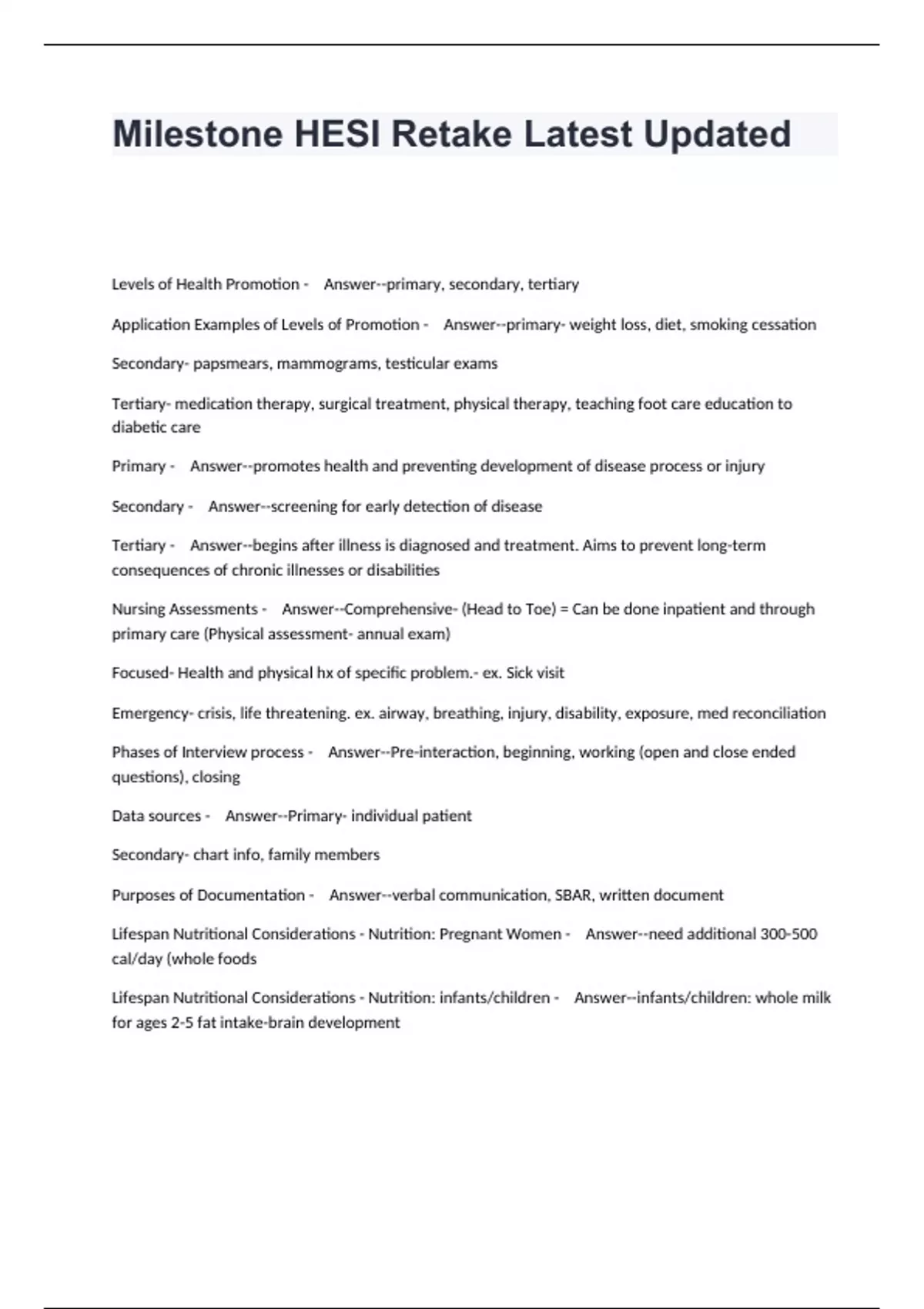 Milestone HESI Retake Latest Updated

Levels of Health Promotion - Answer--primary, secondary, tertiary

Application Examples of Levels of Promotion - Answer--primary- weight loss, diet, smoking cessation

Secondary- papsmears, mammograms, testicular exams

Tertiary- medication therapy, surgical treatment, physical therapy, teaching foot care education to diabetic care

Primary - Answer--promotes health and preventing development of disease process or injury

Secondary - Answer--screening for early detection of disease

Tertiary - Answer--begins after illness is diagnosed and treatment. Aims to prevent long-term consequences of chronic illnesses or disabilities

Nursing Assessments - Answer--Comprehensive- (Head to Toe) = Can be done inpatient and through primary care (Physical assessment- annual exam)

Focused- Health and physical hx of specific problem.- ex. Sick visit

Emergency- crisis, life threatening. ex. airway, breathing, injury, disability, exposure, med reconciliation

Phases of Interview process - Answer--Pre-interaction, beginning, working (open and close ended questions), closing

Data sources - Answer--Primary- individual patient

Secondary- chart info, family members

Purposes of Documentation - Answer--verbal communication, SBAR, written document

Lifespan Nutritional Considerations - Nutrition: Pregnant Women - Answer--need additional 300-500 cal/day (whole foods

Lifespan Nutritional Considerations - Nutrition: infants/children - Answer--infants/children: whole milk for ages 2-5 fat intake-brain development